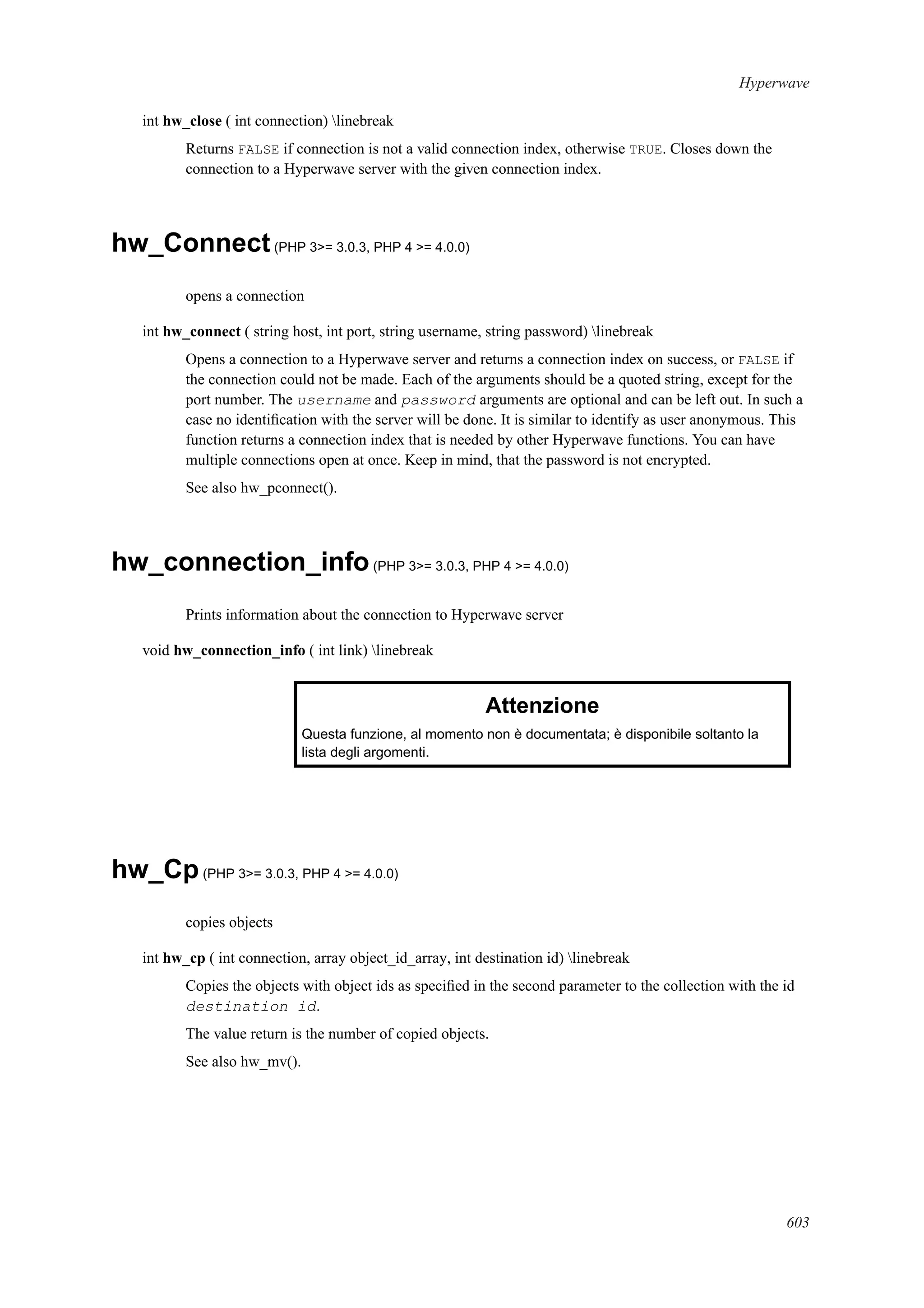 Hyperwave

int hw_close ( int connection) \linebreak

Returns FALSE if connection is not a valid connection index, otherwise TRUE. Closes down the connection to a Hyperwave server with the given connection index.

hw_Connect (PHP 3>= 3.0.3, PHP 4 >= 4.0.0)

opens a connection

int hw_connect ( string host, int port, string username, string password) \linebreak

Opens a connection to a Hyperwave server and returns a connection index on success, or FALSE if the connection could not be made. Each of the arguments should be a quoted string, except for the port number. The username and password arguments are optional and can be left out. In such a case no identification with the server will be done. It is similar to identify as user anonymous. This function returns a connection index that is needed by other Hyperwave functions. You can have multiple connections open at once. Keep in mind, that the password is not encrypted.

See also hw_pconnect().

hw_connection_info (PHP 3>= 3.0.3, PHP 4 >= 4.0.0)

Prints information about the connection to Hyperwave server

void hw_connection_info ( int link) \linebreak

Attenzione

Questa funzione, al momento non è documentata; è disponibile soltanto la lista degli argomenti.

hw_Cp (PHP 3>= 3.0.3, PHP 4 >= 4.0.0)

copies objects

int hw_cp ( int connection, array object_id_array, int destination id) \linebreak

Copies the objects with object ids as specified in the second parameter to the collection with the id destination id.

The value return is the number of copied objects.

See also hw_mv().

603